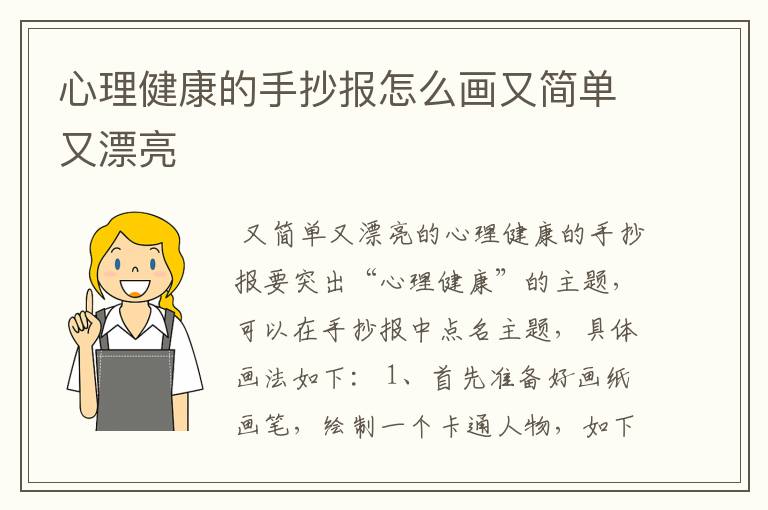 心理健康的手抄报怎么画又简单又漂亮

又简单又漂亮的心理健康的手抄报要突出“心理健康”的主题，可以在手抄报中点名主题，具体画法如下：1、首先准备好画纸画笔，绘制一个卡通人物，如下